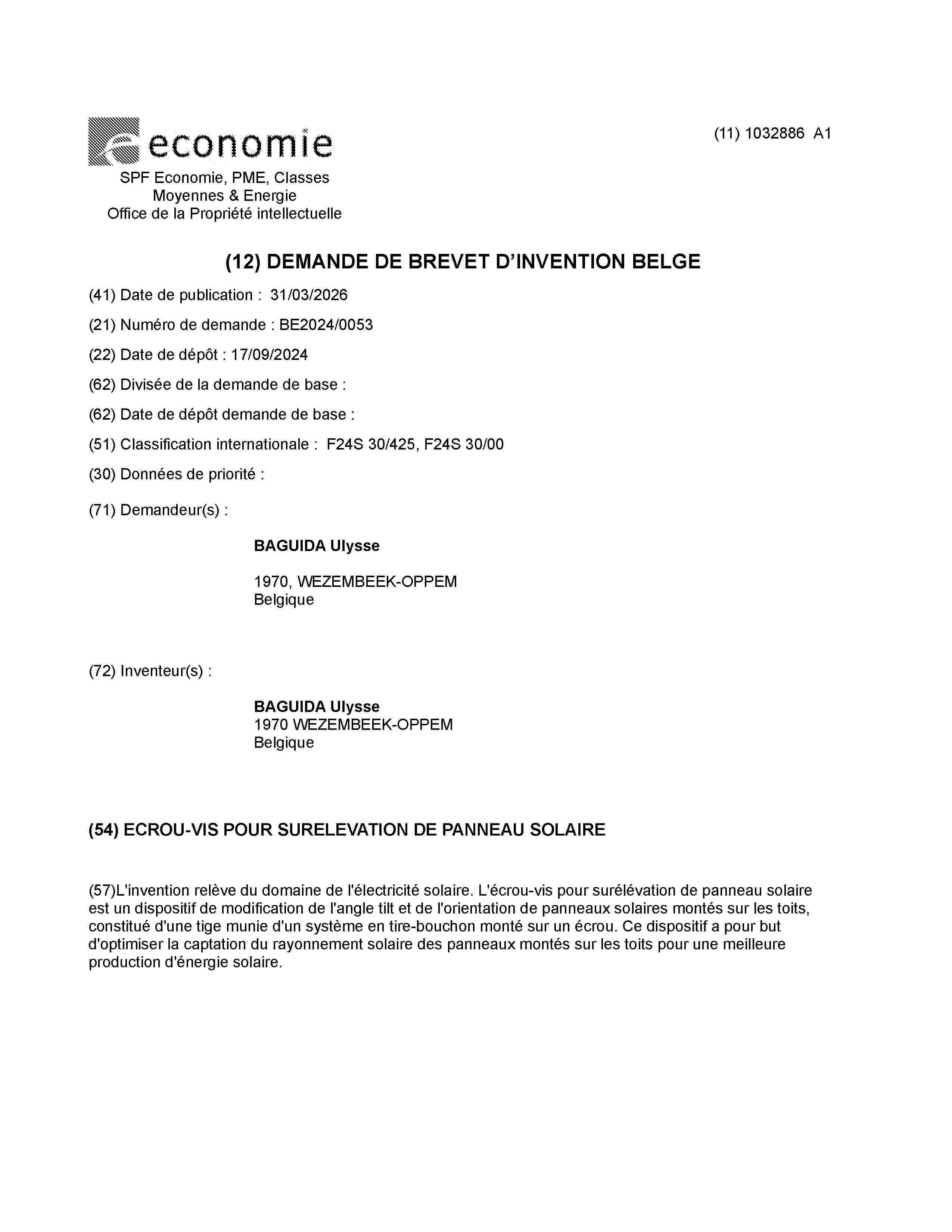 economie

(11) 1032886 A1

SPF Economie, PME, Classes
Moyennes & Energie
Office de la Propriété intellectuelle

(12) DEMANDE DE BREVET D'INVENTION BELGE

(41) Date de publication : 31/03/2026

(21) Numéro de demande : BE2024/0053

(22) Date de dépôt : 17/09/2024

(62) Divisée de la demande de base :

(62) Date de dépôt demande de base :

(51) Classification internationale : F24S 30/425, F24S 30/00

(30) Données de priorité :

(71) Demandeur(s) :

BAGUIDA Ulysse

1970, WEZEMBEEK-OPPEM
Belgique

(72) Inventeur(s) :

BAGUIDA Ulysse
1970 WEZEMBEEK-OPPEM
Belgique

(54) ECROU-VIS POUR SURELEVATION DE PANNEAU SOLAIRE

(57)L'invention relève du domaine de l'électricité solaire. L'écrou-vis pour surélévation de panneau solaire est un dispositif de modification de l'angle tilt et de l'orientation de panneaux solaires montés sur les toits, constitué d'une tige munie d'un système en tire-bouchon monté sur un écrou. Ce dispositif a pour but d'optimiser la captation du rayonnement solaire des panneaux montés sur les toits pour une meilleure production d'énergie solaire.